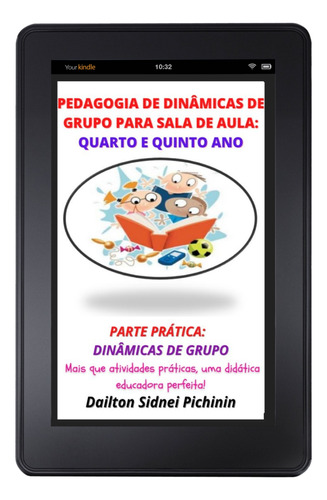 Your kindle 10:32

PEDAGOGIA DE DINÂMICAS DE GRUPO PARA SALA DE AULA: QUARTO E QUINTO ANO

PARTE PRÁTICA:
DINÂMICAS DE GRUPO
Mais que atividades práticas, uma didática educadora perfeita!
Dailton Sidnei Pichinin